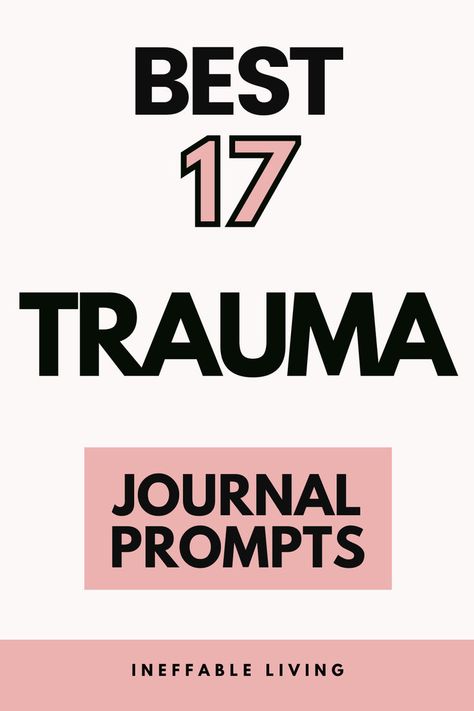 BEST
17
TRAUMA

JOURNAL PROMPTS

INEFFABLE LIVING